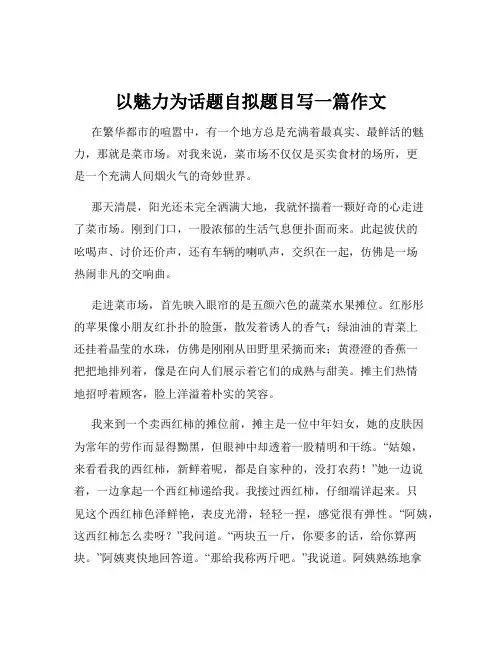 以魅力为话题自拟题目写一篇作文

在繁华都市的喧嚣中，有一个地方总是充满着最真实、最鲜活的魅力，那就是菜市场。对我来说，菜市场不仅仅是买卖食材的场所，更是一个充满人间烟火气的奇妙世界。

那天清晨，阳光还未完全洒满大地，我就怀揣着一颗好奇的心走进了菜市场。刚到门口，一股浓郁的生活气息便扑面而来。此起彼伏的吆喝声、讨价还价声，还有车辆的喇叭声，交织在一起，仿佛是一场热闹非凡的交响曲。

走进菜市场，首先映入眼帘的是五颜六色的蔬菜水果摊位。红彤彤的苹果像小朋友红扑扑的脸蛋，散发着诱人的香气；绿油油的青菜上还挂着晶莹的水珠，仿佛是刚刚从田野里采摘而来；黄澄澄的香蕉一把把地排列着，像是在向人们展示着它们的成熟与甜美。摊主们热情地招呼着顾客，脸上洋溢着朴实的笑容。

我来到一个卖西红柿的摊位前，摊主是一位中年妇女，她的皮肤因为常年的劳作而显得黝黑，但眼神中却透着一股精明和干练。“姑娘，来看看我的西红柿，新鲜着呢，都是自家种的，没打农药！”她一边说着，一边拿起一个西红柿递给我。我接过西红柿，仔细端详起来。只见这个西红柿色泽鲜艳，表皮光滑，轻轻一捏，感觉很有弹性。“阿姨，这西红柿怎么卖呀？”我问道。“两块五一斤，你要多的话，给你算两块。”阿姨爽快地回答道。“那给我称两斤吧。”我说道。阿姨熟练地拿